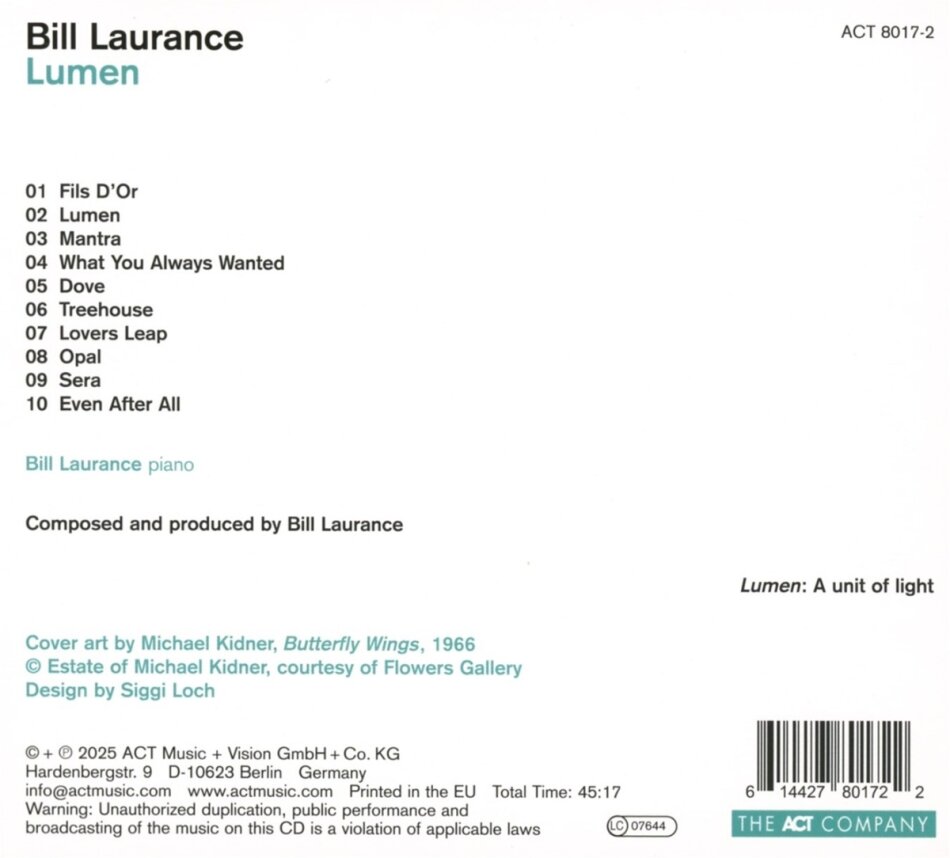 Bill Laurance
Lumen

ACT 8017-2

01 Fils D'Or
02 Lumen
03 Mantra
04 What You Always Wanted
05 Dove
06 Treehouse
07 Lovers Leap
08 Opal
09 Sera
10 Even After All

Bill Laurance piano

Composed and produced by Bill Laurance

Lumen: A unit of light

Cover art by Michael Kidner, Butterfly Wings, 1966
© Estate of Michael Kidner, courtesy of Flowers Gallery
Design by Siggi Loch

© + ℗ 2025 ACT Music + Vision GmbH + Co. KG
Hardenbergstr. 9 D-10623 Berlin Germany
info@actmusic.com www.actmusic.com Printed in the EU Total Time: 45:17
Warning: Unauthorized duplication, public performance and broadcasting of the music on this CD is a violation of applicable laws

LC 07644

6 14427 80172 2

THE ACT COMPANY